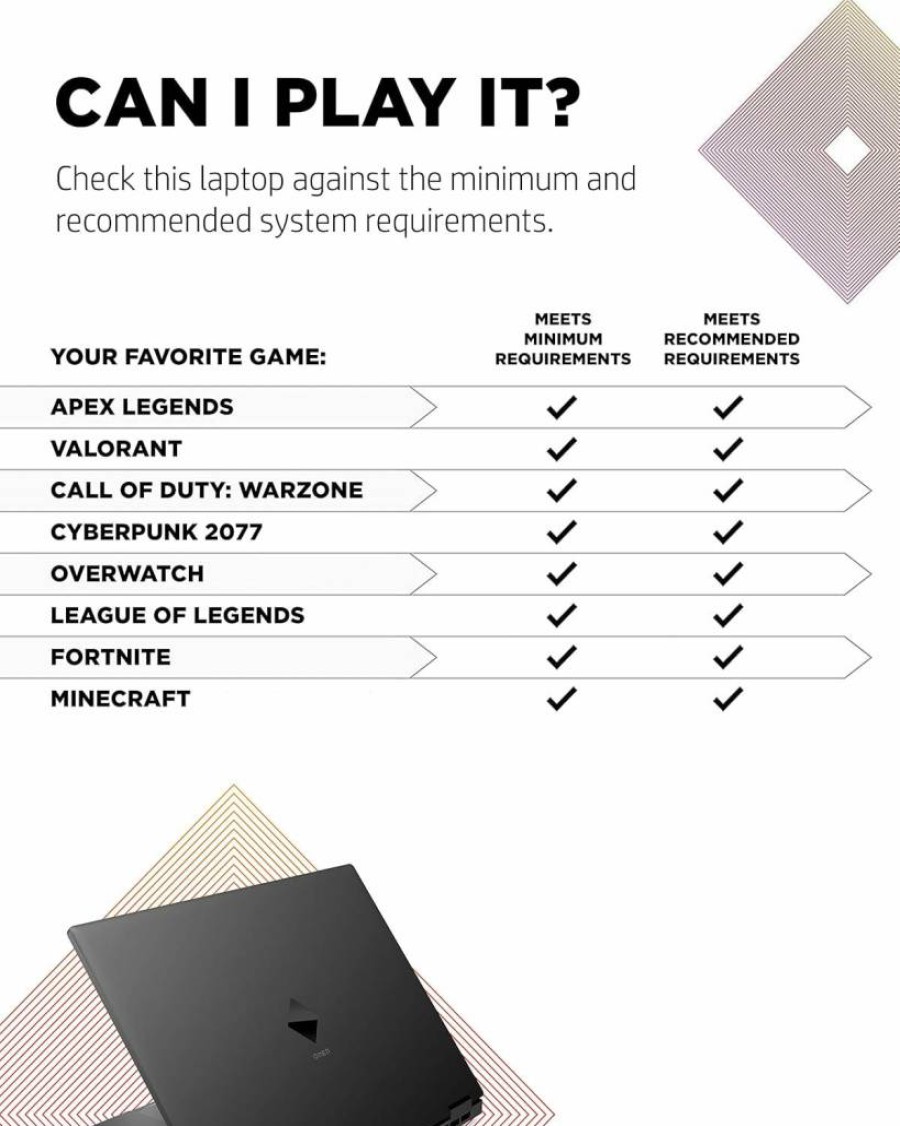 CAN I PLAY IT?

Check this laptop against the minimum and recommended system requirements.

| YOUR FAVORITE GAME: | MEETS MINIMUM REQUIREMENTS | MEETS RECOMMENDED REQUIREMENTS |
|---|---|---|
| APEX LEGENDS | ✓ | ✓ |
| VALORANT | ✓ | ✓ |
| CALL OF DUTY: WARZONE | ✓ | ✓ |
| CYBERPUNK 2077 | ✓ | ✓ |
| OVERWATCH | ✓ | ✓ |
| LEAGUE OF LEGENDS | ✓ | ✓ |
| FORTNITE | ✓ | ✓ |
| MINECRAFT | ✓ | ✓ |

omen